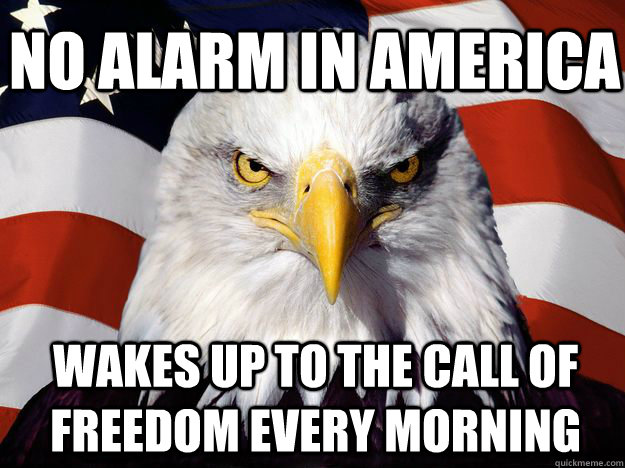 NO ALARM IN AMERICA

WAKES UP TO THE CALL OF FREEDOM EVERY MORNING

quickmeme.com